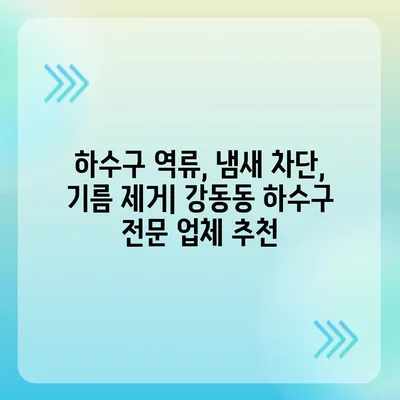 하수구 역류, 냄새 차단, 기름 제거| 강동동 하수구 전문 업체 추천